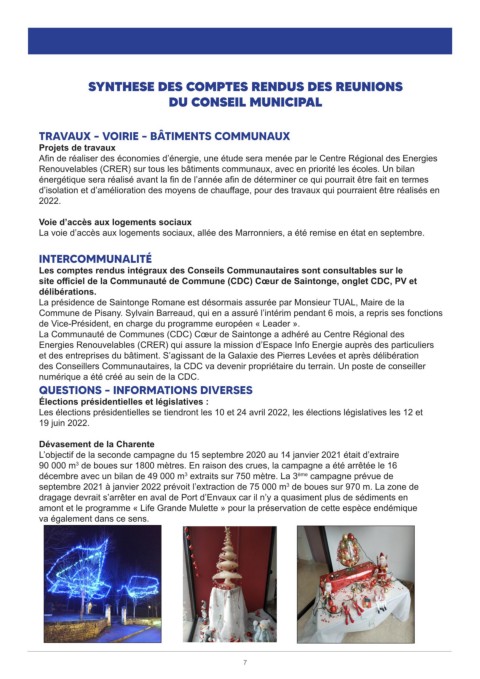 SYNTHESE DES COMPTES RENDUS DES REUNIONS DU CONSEIL MUNICIPAL

TRAVAUX – VOIRIE – BÂTIMENTS COMMUNAUX
Projets de travaux
Afin de réaliser des économies d'énergie, une étude sera menée par le Centre Régional des Energies Renouvelables (CRER) sur tous les bâtiments communaux, avec en priorité les écoles. Un bilan énergétique sera réalisé avant la fin de l'année afin de déterminer ce qui pourrait être fait en termes d'isolation et d'amélioration des moyens de chauffage, pour des travaux qui pourraient être réalisés en 2022.

Voie d'accès aux logements sociaux
La voie d'accès aux logements sociaux, allée des Marronniers, a été remise en état en septembre.

INTERCOMMUNALITÉ
Les comptes rendus intégraux des Conseils Communautaires sont consultables sur le site officiel de la Communauté de Commune (CDC) Cœur de Saintonge, onglet CDC, PV et délibérations.
La présidence de Saintonge Romane est désormais assurée par Monsieur TUAL, Maire de la Commune de Pisany. Sylvain Barreaud, qui en a assuré l'intérim pendant 6 mois, a repris ses fonctions de Vice-Président, en charge du programme européen « Leader ».
La Communauté de Communes (CDC) Cœur de Saintonge a adhéré au Centre Régional des Energies Renouvelables (CRER) qui assure la mission d'Espace Info Energie auprès des particuliers et des entreprises du bâtiment. S'agissant de la Galaxie des Pierres Levées et après délibération des Conseillers Communautaires, la CDC va devenir propriétaire du terrain. Un poste de conseiller numérique a été créé au sein de la CDC.

QUESTIONS – INFORMATIONS DIVERSES
Élections présidentielles et législatives :
Les élections présidentielles se tiendront les 10 et 24 avril 2022, les élections législatives les 12 et 19 juin 2022.

Dévasement de la Charente
L'objectif de la seconde campagne du 15 septembre 2020 au 14 janvier 2021 était d'extraire 90 000 m$^3$ de boues sur 1800 mètres. En raison des crues, la campagne a été arrêtée le 16 décembre avec un bilan de 49 000 m$^3$ extraits sur 750 mètre. La 3$^{ème}$ campagne prévue de septembre 2021 à janvier 2022 prévoit l'extraction de 75 000 m$^3$ de boues sur 970 m. La zone de dragage devrait s'arrêter en aval de Port d'Envaux car il n'y a quasiment plus de sédiments en amont et le programme « Life Grande Mulette » pour la préservation de cette espèce endémique va également dans ce sens.

7